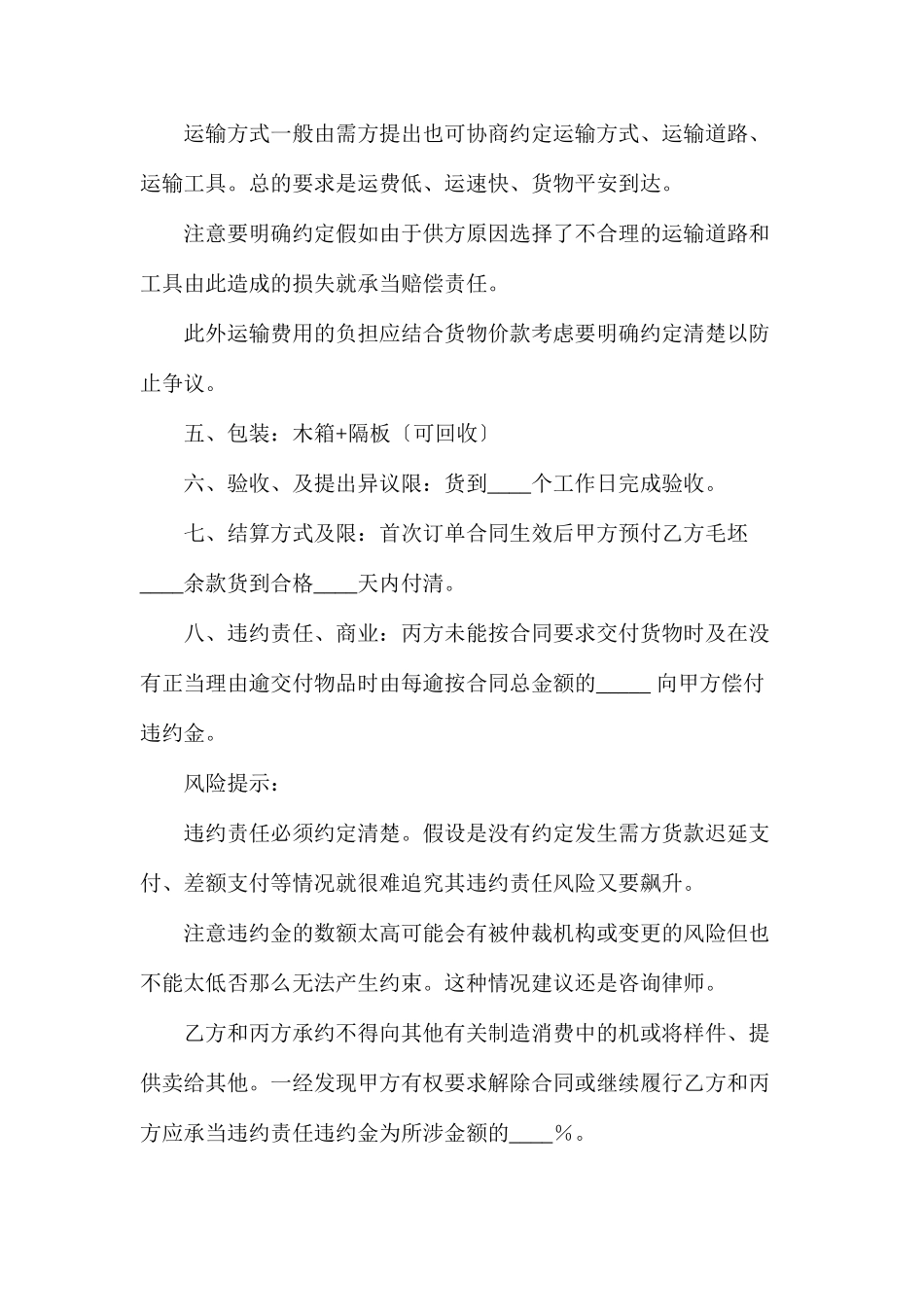 运输方式一般由需方提出也可协商约定运输方式、运输道路、运输工具。总的要求是运费低、运速快、货物平安到达。

注意要明确约定假如由于供方原因选择了不合理的运输道路和工具由此造成的损失就承当赔偿责任。

此外运输费用的负担应结合货物价款考虑要明确约定清楚以防止争议。

五、包装：木箱+隔板〔可回收〕

六、验收、及提出异议限：货到____个工作日完成验收。

七、结算方式及限：首次订单合同生效后甲方预付乙方毛坯____余款货到合格____天内付清。

八、违约责任、商业：丙方未能按合同要求交付货物时及在没有正当理由逾交付物品时由每逾按合同总金额的_____ 向甲方偿付违约金。

风险提示：

违约责任必须约定清楚。假设是没有约定发生需方货款迟延支付、差额支付等情况就很难追究其违约责任风险又要飙升。

注意违约金的数额太高可能会有被仲裁机构或变更的风险但也不能太低否那么无法产生约束。这种情况建议还是咨询律师。

乙方和丙方承约不得向其他有关制造消费中的机或将样件、提供卖给其他。一经发现甲方有权要求解除合同或继续履行乙方和丙方应承当违约责任违约金为所涉金额的____％。